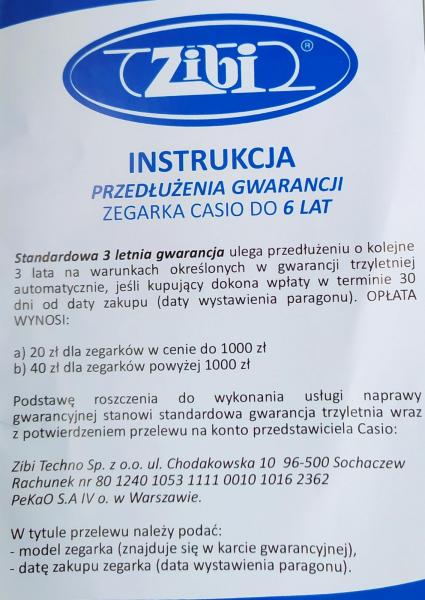 Zibi®

INSTRUKCJA
PRZEDŁUŻENIA GWARANCJI
ZEGARKA CASIO DO 6 LAT

Standardowa 3 letnia gwarancja ulega przedłużeniu o kolejne 3 lata na warunkach określonych w gwarancji trzyletniej automatycznie, jeśli kupujący dokona wpłaty w terminie 30 dni od daty zakupu (daty wystawienia paragonu). OPŁATA WYNOSI:

a) 20 zł dla zegarków w cenie do 1000 zł
b) 40 zł dla zegarków powyżej 1000 zł

Podstawę roszczenia do wykonania usługi naprawy gwarancyjnej stanowi standardowa gwarancja trzyletnia wraz z potwierdzeniem przelewu na konto przedstawiciela Casio:

Zibi Techno Sp. z o.o. ul. Chodakowska 10 96-500 Sochaczew
Rachunek nr 80 1240 1053 1111 0010 1016 2362
PeKaO S.A IV o. w Warszawie.

W tytule przelewu należy podać:
- model zegarka (znajduje się w karcie gwarancyjnej),
- datę zakupu zegarka (data wystawienia paragonu).